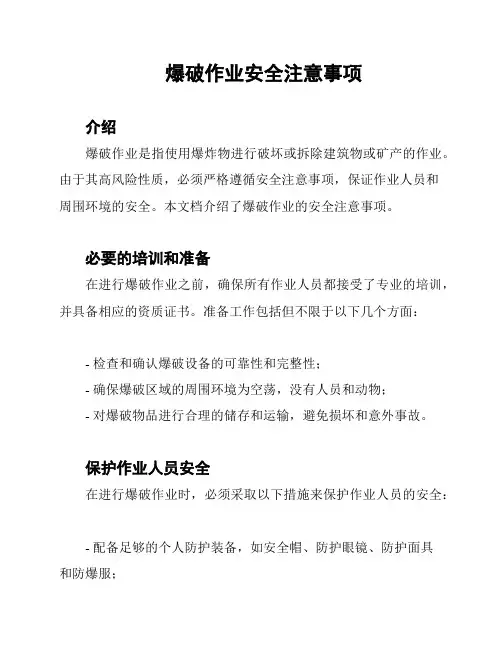 爆破作业安全注意事项

介绍

爆破作业是指使用爆炸物进行破坏或拆除建筑物或矿产的作业。由于其高风险性质，必须严格遵循安全注意事项，保证作业人员和周围环境的安全。本文档介绍了爆破作业的安全注意事项。

必要的培训和准备

在进行爆破作业之前，确保所有作业人员都接受了专业的培训，并具备相应的资质证书。准备工作包括但不限于以下几个方面：

- 检查和确认爆破设备的可靠性和完整性；
- 确保爆破区域的周围环境为空荡，没有人员和动物；
- 对爆破物品进行合理的储存和运输，避免损坏和意外事故。

保护作业人员安全

在进行爆破作业时，必须采取以下措施来保护作业人员的安全：

- 配备足够的个人防护装备，如安全帽、防护眼镜、防护面具和防爆服；